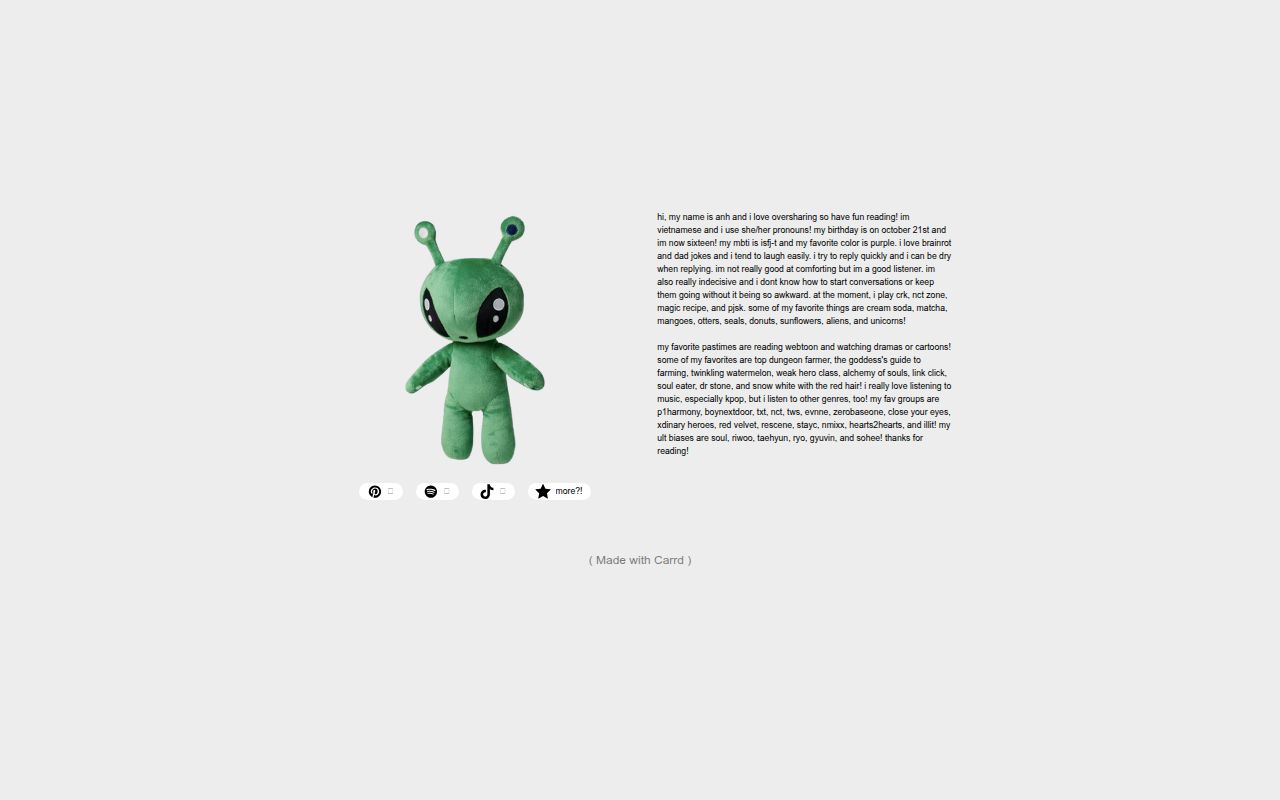 hi, my name is anh and i love oversharing so have fun reading! im vietnamese and i use she/her pronouns! my birthday is on october 21st and im now sixteen! my mbti is isfj-t and my favorite color is purple. i love brainrot and dad jokes and i tend to laugh easily. i try to reply quickly and i can be dry when replying. im not really good at comforting but im a good listener. im also really indecisive and i dont know how to start conversations or keep them going without it being so awkward. at the moment, i play crk, nct zone, magic recipe, and pjsk. some of my favorite things are cream soda, matcha, mangoes, otters, seals, donuts, sunflowers, aliens, and unicorns!

my favorite pastimes are reading webtoon and watching dramas or cartoons! some of my favorites are top dungeon farmer, the goddess's guide to farming, twinkling watermelon, weak hero class, alchemy of souls, link click, soul eater, dr stone, and snow white with the red hair! i really love listening to music, especially kpop, but i listen to other genres, too! my fav groups are p1harmony, boynextdoor, txt, nct, tws, evnne, zerobaseone, close your eyes, xdinary heroes, red velvet, rescene, stayc, nmixx, hearts2hearts, and illit! my ult biases are soul, riwoo, taehyun, ryo, gyuvin, and sohee! thanks for reading!

more?!

( Made with Carrd )